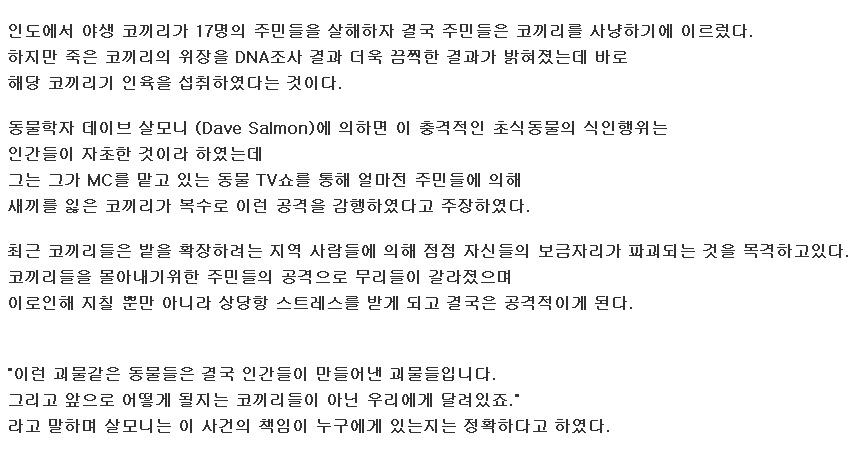 인도에서 야생 코끼리가 17명의 주민들을 살해하자 결국 주민들은 코끼리를 사냥하기에 이르렀다.
하지만 죽은 코끼리의 위장을 DNA조사 결과 더욱 끔찍한 결과가 밝혀졌는데 바로
해당 코끼리기 인육을 섭취하였다는 것이다.

동물학자 데이브 살모니 (Dave Salmon)에 의하면 이 충격적인 초식동물의 식인행위는
인간들이 자초한 것이라 하였는데
그는 그가 MC를 맡고 있는 동물 TV쇼를 통해 얼마전 주민들에 의해
새끼를 잃은 코끼리가 복수로 이런 공격을 감행하였다고 주장하였다.

최근 코끼리들은 밭을 확장하려는 지역 사람들에 의해 점점 자신들의 보금자리가 파괴되는 것을 목격하고있다.
코끼리들을 몰아내기위한 주민들의 공격으로 무리들이 갈라졌으며
이로인해 지칠 뿐만 아니라 상당항 스트레스를 받게 되고 결국은 공격적이게 된다.

"이런 괴물같은 동물들은 결국 인간들이 만들어낸 괴물들입니다.
그리고 앞으로 어떻게 될지는 코끼리들이 아닌 우리에게 달려있죠."
라고 말하며 살모니는 이 사건의 책임이 누구에게 있는지는 정확하다고 하였다.